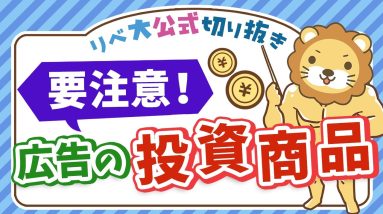 リベ大公式切り抜き

¥

¥

要注意！

広告の投資商品